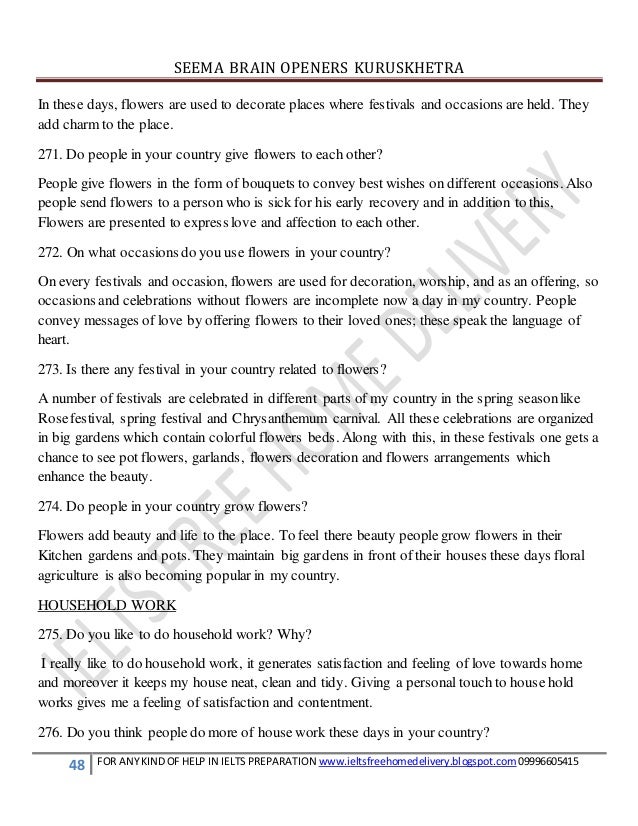 SEEMA BRAIN OPENERS KURUSKHETRA

In these days, flowers are used to decorate places where festivals and occasions are held. They add charm to the place.

271. Do people in your country give flowers to each other?

People give flowers in the form of bouquets to convey best wishes on different occasions. Also people send flowers to a person who is sick for his early recovery and in addition to this, Flowers are presented to express love and affection to each other.

272. On what occasions do you use flowers in your country?

On every festivals and occasion, flowers are used for decoration, worship, and as an offering, so occasions and celebrations without flowers are incomplete now a day in my country. People convey messages of love by offering flowers to their loved ones; these speak the language of heart.

273. Is there any festival in your country related to flowers?

A number of festivals are celebrated in different parts of my country in the spring season like Rose festival, spring festival and Chrysanthemum carnival. All these celebrations are organized in big gardens which contain colorful flowers beds. Along with this, in these festivals one gets a chance to see pot flowers, garlands, flowers decoration and flowers arrangements which enhance the beauty.

274. Do people in your country grow flowers?

Flowers add beauty and life to the place. To feel there beauty people grow flowers in their Kitchen gardens and pots. They maintain big gardens in front of their houses these days floral agriculture is also becoming popular in my country.

HOUSEHOLD WORK

275. Do you like to do household work? Why?

I really like to do household work, it generates satisfaction and feeling of love towards home and moreover it keeps my house neat, clean and tidy. Giving a personal touch to house hold works gives me a feeling of satisfaction and contentment.

276. Do you think people do more of house work these days in your country?

48 FOR ANY KIND OF HELP IN IELTS PREPARATION www.ieltsfreehomedelivery.blogspot.com 09996605415

IELTS FREE HOME DELIVERY